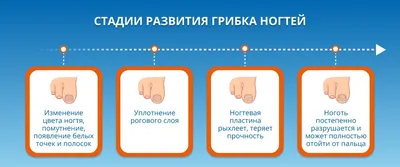 СТАДИИ РАЗВИТИЯ ГРИБКА НОГТЕЙ

Изменение цвета ногтя, помутнение, появление белых точек и полосок

Уплотнение рогового слоя

Ногтевая пластина рыхлеет, теряет прочность

Ноготь постепенно разрушается и может полностью отойти от пальца